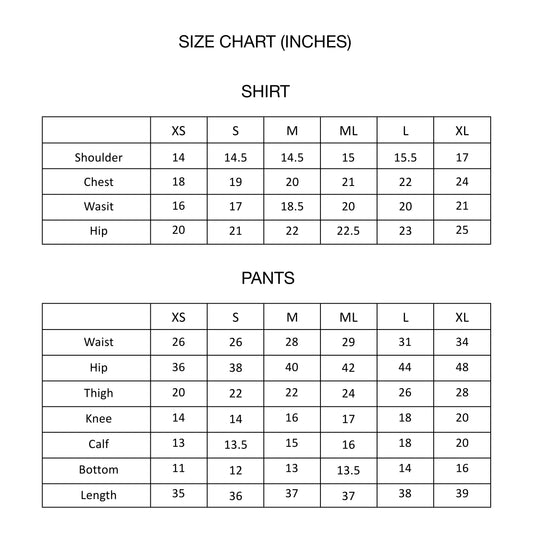 SIZE CHART (INCHES)

SHIRT

| | XS | S | M | ML | L | XL |
|---|---|---|---|---|---|---|
| Shoulder | 14 | 14.5 | 14.5 | 15 | 15.5 | 17 |
| Chest | 18 | 19 | 20 | 21 | 22 | 24 |
| Wasit | 16 | 17 | 18.5 | 20 | 20 | 21 |
| Hip | 20 | 21 | 22 | 22.5 | 23 | 25 |

PANTS

| | XS | S | M | ML | L | XL |
|---|---|---|---|---|---|---|
| Waist | 26 | 26 | 28 | 29 | 31 | 34 |
| Hip | 36 | 38 | 40 | 42 | 44 | 48 |
| Thigh | 20 | 22 | 22 | 24 | 26 | 28 |
| Knee | 14 | 14 | 16 | 17 | 18 | 20 |
| Calf | 13 | 13.5 | 15 | 16 | 18 | 20 |
| Bottom | 11 | 12 | 13 | 13.5 | 14 | 16 |
| Length | 35 | 36 | 37 | 37 | 38 | 39 |